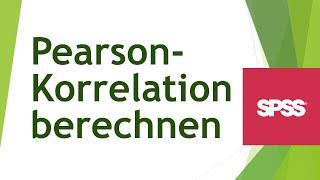 Pearson-Korrelation berechnen

SPSS